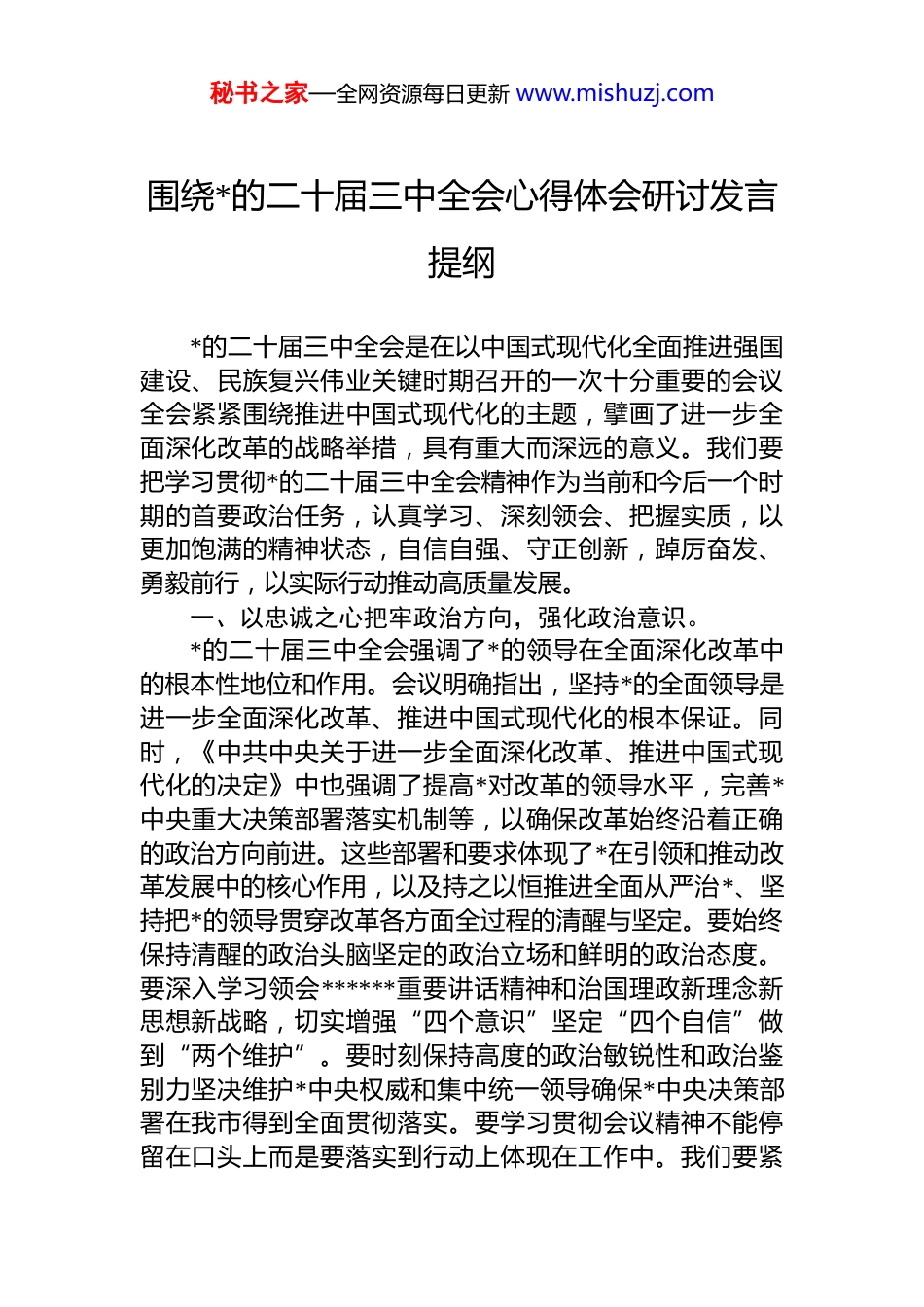 秘书之家—全网资源每日更新 www.mishuzj.com

围绕*的二十届三中全会心得体会研讨发言提纲

*的二十届三中全会是在以中国式现代化全面推进强国建设、民族复兴伟业关键时期召开的一次十分重要的会议全会紧紧围绕推进中国式现代化的主题，擘画了进一步全面深化改革的战略举措，具有重大而深远的意义。我们要把学习贯彻*的二十届三中全会精神作为当前和今后一个时期的首要政治任务，认真学习、深刻领会、把握实质，以更加饱满的精神状态，自信自强、守正创新，踔厉奋发、勇毅前行，以实际行动推动高质量发展。

一、以忠诚之心把牢政治方向，强化政治意识。

*的二十届三中全会强调了*的领导在全面深化改革中的根本性地位和作用。会议明确指出，坚持*的全面领导是进一步全面深化改革、推进中国式现代化的根本保证。同时，《中共中央关于进一步全面深化改革、推进中国式现代化的决定》中也强调了提高*对改革的领导水平，完善*中央重大决策部署落实机制等，以确保改革始终沿着正确的政治方向前进。这些部署和要求体现了*在引领和推动改革发展中的核心作用，以及持之以恒推进全面从严治*、坚持把*的领导贯穿改革各方面全过程的清醒与坚定。要始终保持清醒的政治头脑坚定的政治立场和鲜明的政治态度。要深入学习领会******重要讲话精神和治国理政新理念新思想新战略，切实增强“四个意识”坚定“四个自信”做到“两个维护”。要时刻保持高度的政治敏锐性和政治鉴别力坚决维护*中央权威和集中统一领导确保*中央决策部署在我市得到全面贯彻落实。要学习贯彻会议精神不能停留在口头上而是要落实到行动上体现在工作中。我们要紧